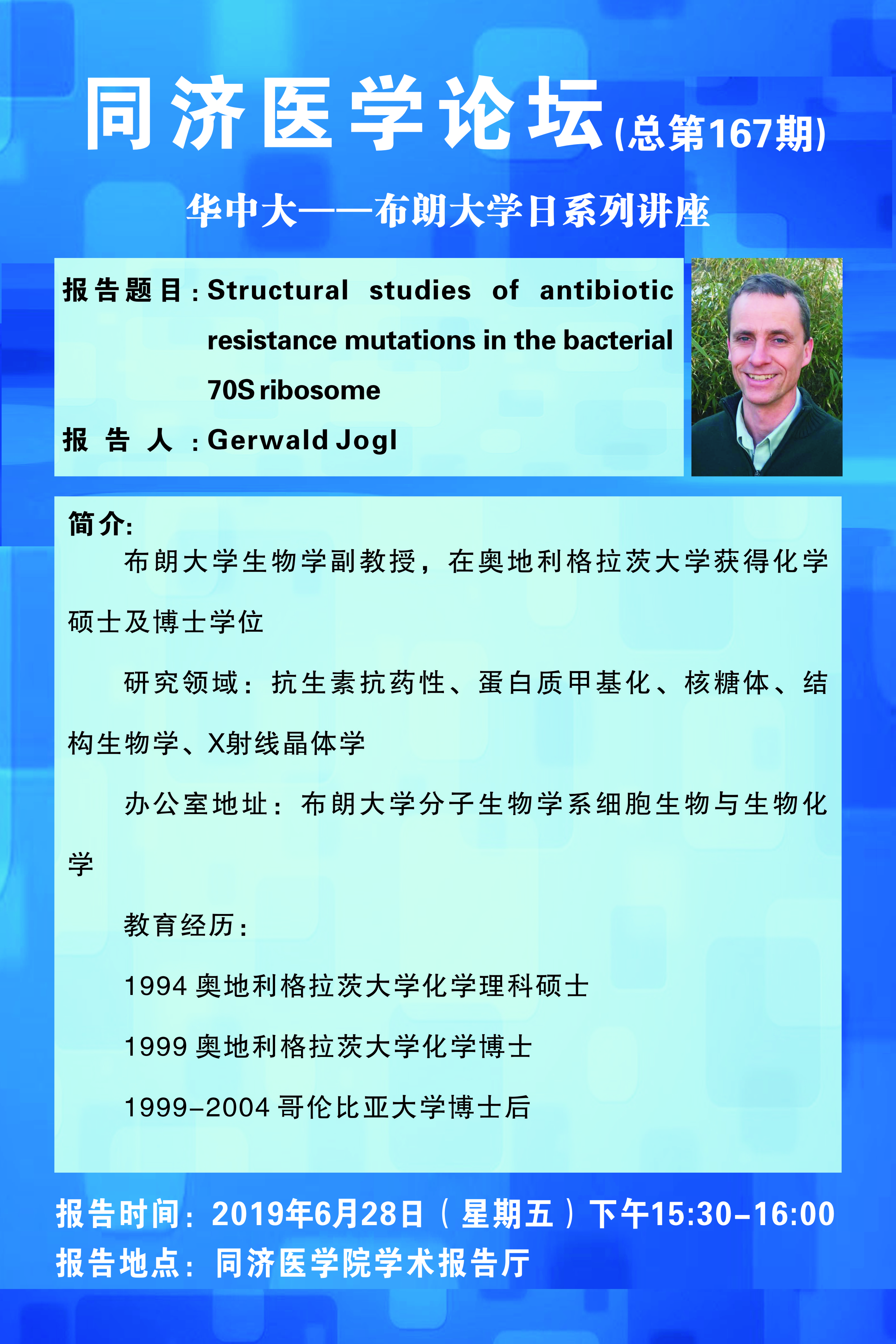 同济医学论坛(总第167期)

华中大——布朗大学日系列讲座

报告题目：Structural studies of antibiotic resistance mutations in the bacterial 70S ribosome

报告人：Gerwald Jogl

简介:

布朗大学生物学副教授，在奥地利格拉茨大学获得化学硕士及博士学位

研究领域：抗生素抗药性、蛋白质甲基化、核糖体、结构生物学、X射线晶体学

办公室地址：布朗大学分子生物学系细胞生物与生物化学

教育经历：

1994 奥地利格拉茨大学化学理科硕士

1999 奥地利格拉茨大学化学博士

1999-2004 哥伦比亚大学博士后

报告时间：2019年6月28日（星期五）下午15:30-16:00
报告地点：同济医学院学术报告厅